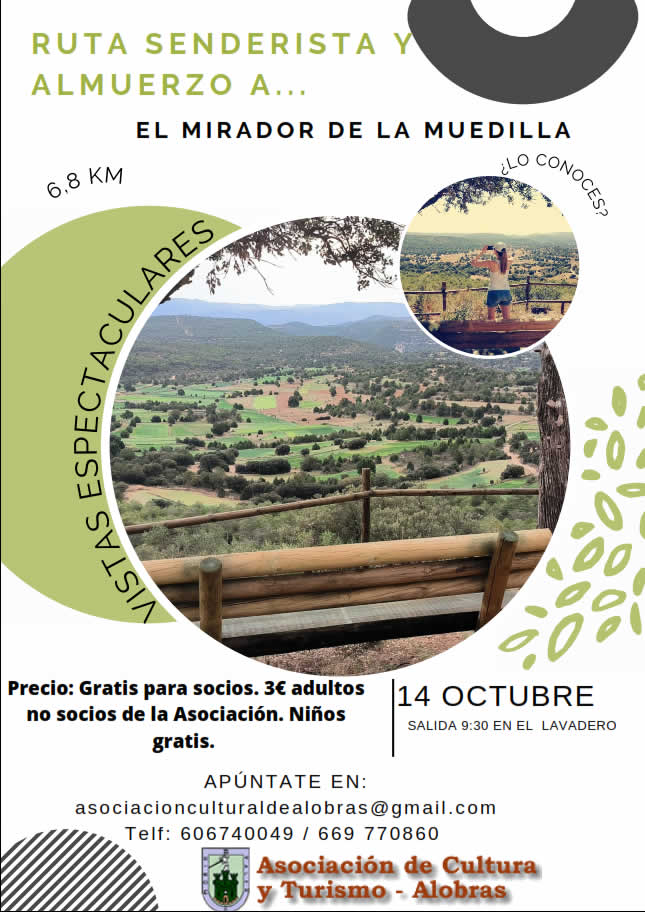 RUTA SENDERISTA Y ALMUERZO A...

EL MIRADOR DE LA MUEDILLA

6,8 KM

¿LO CONOCES?

VISTAS ESPECTACULARES

Precio: Gratis para socios. 3€ adultos no socios de la Asociación. Niños gratis.

14 OCTUBRE

SALIDA 9:30 EN EL LAVADERO

APÚNTATE EN:

asociacionculturaldealobras@gmail.com

Telf: 606740049 / 669 770860

Asociación de Cultura y Turismo - Alobras